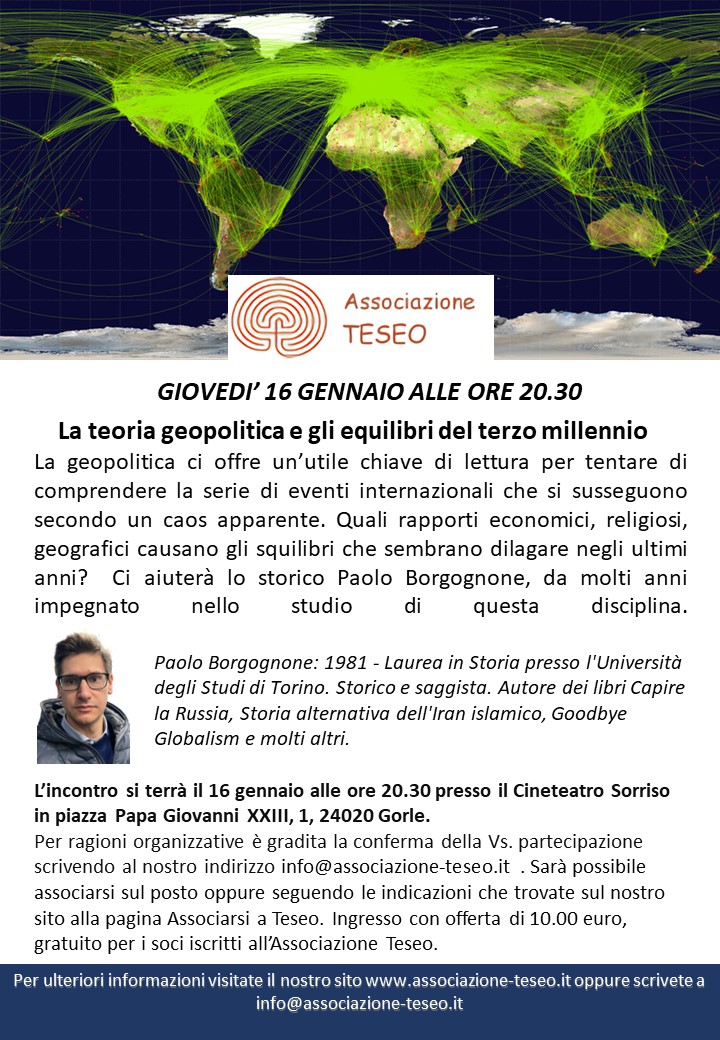 Associazione TESEO

GIOVEDI' 16 GENNAIO ALLE ORE 20.30

La teoria geopolitica e gli equilibri del terzo millennio

La geopolitica ci offre un'utile chiave di lettura per tentare di comprendere la serie di eventi internazionali che si susseguono secondo un caos apparente. Quali rapporti economici, religiosi, geografici causano gli squilibri che sembrano dilagare negli ultimi anni? Ci aiuterà lo storico Paolo Borgognone, da molti anni impegnato nello studio di questa disciplina.

Paolo Borgognone: 1981 - Laurea in Storia presso l'Università degli Studi di Torino. Storico e saggista. Autore dei libri Capire la Russia, Storia alternativa dell'Iran islamico, Goodbye Globalism e molti altri.

L'incontro si terrà il 16 gennaio alle ore 20.30 presso il Cineteatro Sorriso in piazza Papa Giovanni XXIII, 1, 24020 Gorle.
Per ragioni organizzative è gradita la conferma della Vs. partecipazione scrivendo al nostro indirizzo info@associazione-teseo.it . Sarà possibile associarsi sul posto oppure seguendo le indicazioni che trovate sul nostro sito alla pagina Associarsi a Teseo. Ingresso con offerta di 10.00 euro, gratuito per i soci iscritti all'Associazione Teseo.

Per ulteriori informazioni visitate il nostro sito www.associazione-teseo.it oppure scrivete a info@associazione-teseo.it